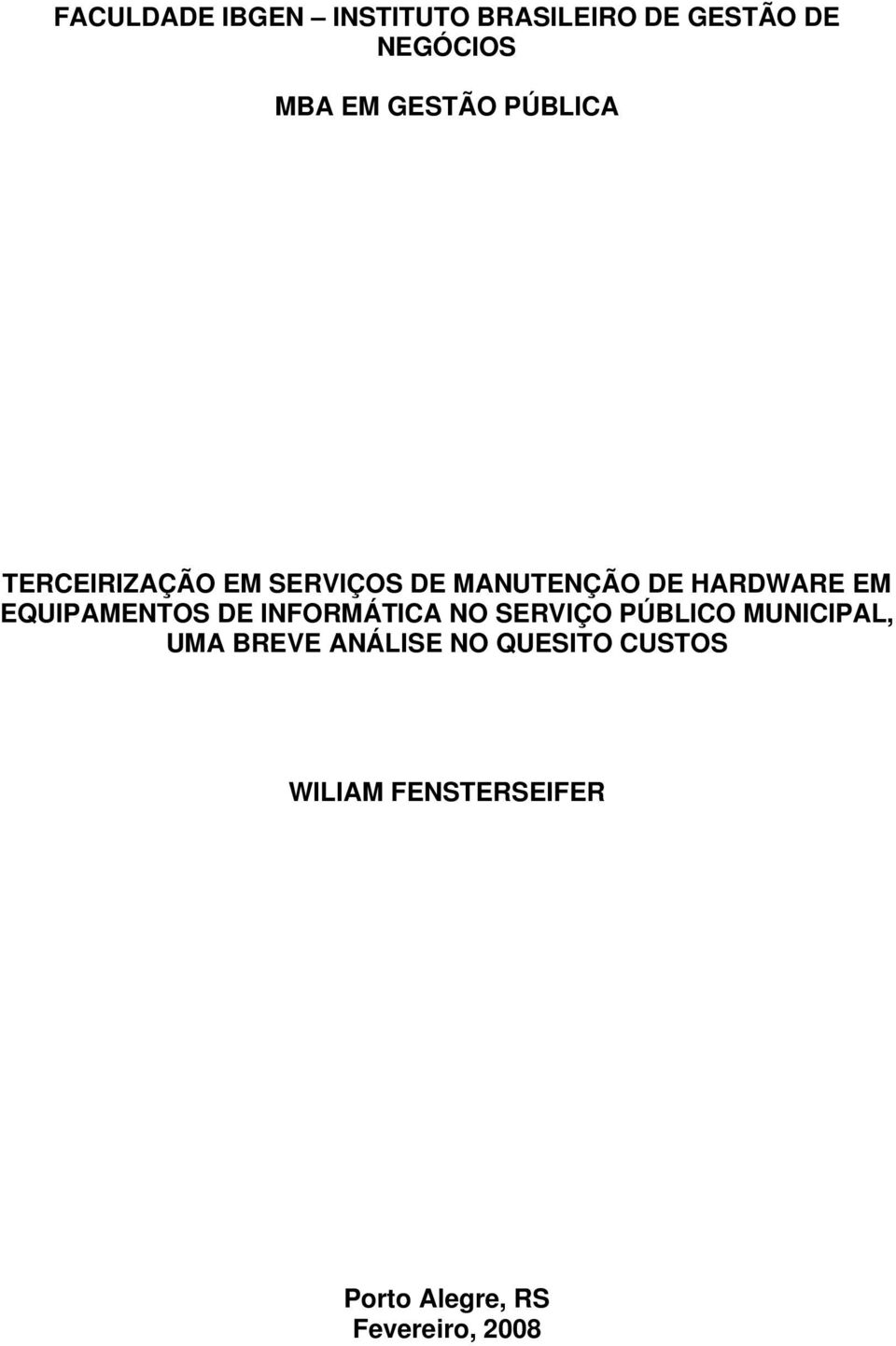 FACULDADE IBGEN – INSTITUTO BRASILEIRO DE GESTÃO DE NEGÓCIOS

MBA EM GESTÃO PÚBLICA

TERCEIRIZAÇÃO EM SERVIÇOS DE MANUTENÇÃO DE HARDWARE EM EQUIPAMENTOS DE INFORMÁTICA NO SERVIÇO PÚBLICO MUNICIPAL, UMA BREVE ANÁLISE NO QUESITO CUSTOS

WILIAM FENSTERSEIFER

Porto Alegre, RS
Fevereiro, 2008